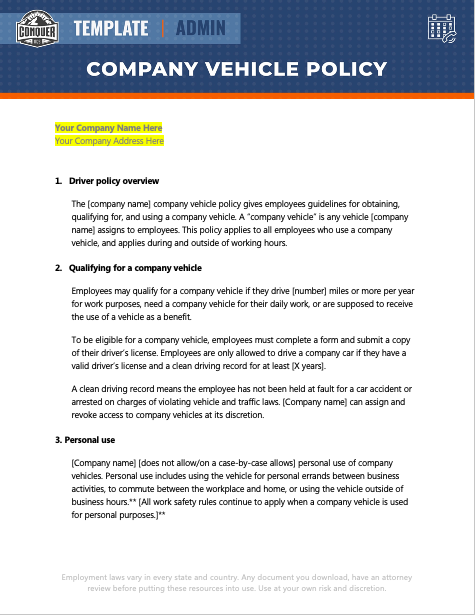 CONQUER

TEMPLATE | ADMIN

COMPANY VEHICLE POLICY

Your Company Name Here
Your Company Address Here

1. Driver policy overview

The [company name] company vehicle policy gives employees guidelines for obtaining, qualifying for, and using a company vehicle. A "company vehicle" is any vehicle [company name] assigns to employees. This policy applies to all employees who use a company vehicle, and applies during and outside of working hours.

2. Qualifying for a company vehicle

Employees may qualify for a company vehicle if they drive [number] miles or more per year for work purposes, need a company vehicle for their daily work, or are supposed to receive the use of a vehicle as a benefit.

To be eligible for a company vehicle, employees must complete a form and submit a copy of their driver's license. Employees are only allowed to drive a company car if they have a valid driver's license and a clean driving record for at least [X years].

A clean driving record means the employee has not been held at fault for a car accident or arrested on charges of violating vehicle and traffic laws. [Company name] can assign and revoke access to company vehicles at its discretion.

3. Personal use

[Company name] [does not allow/on a case-by-case allows] personal use of company vehicles. Personal use includes using the vehicle for personal errands between business activities, to commute between the workplace and home, or using the vehicle outside of business hours.** [All work safety rules continue to apply when a company vehicle is used for personal purposes.]**

Employment laws vary in every state and country. Any document you download, have an attorney review before putting these resources into use. Use at your own risk and discretion.